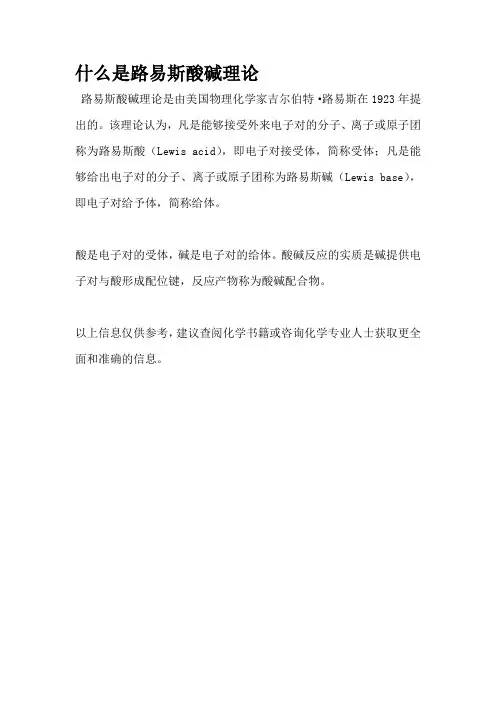 什么是路易斯酸碱理论

路易斯酸碱理论是由美国物理化学家吉尔伯特·路易斯在1923年提出的。该理论认为，凡是能够接受外来电子对的分子、离子或原子团称为路易斯酸（Lewis acid），即电子对接受体，简称受体；凡是能够给出电子对的分子、离子或原子团称为路易斯碱（Lewis base），即电子对给予体，简称给体。

酸是电子对的受体，碱是电子对的给体。酸碱反应的实质是碱提供电子对与酸形成配位键，反应产物称为酸碱配合物。

以上信息仅供参考，建议查阅化学书籍或咨询化学专业人士获取更全面和准确的信息。